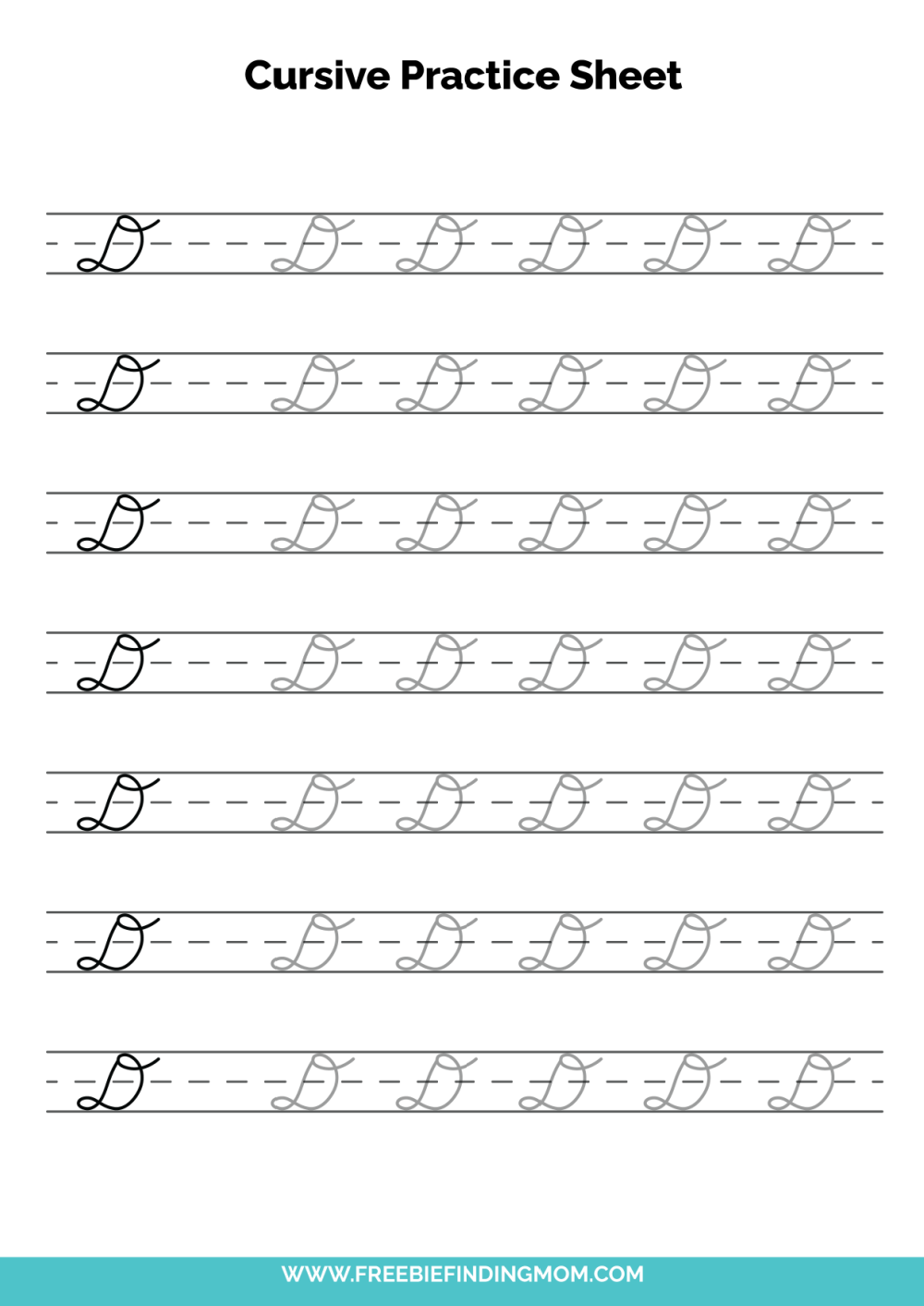 Cursive Practice Sheet

D D D D D D
D D D D D D
D D D D D D
D D D D D D
D D D D D D
D D D D D D
D D D D D D

WWW.FREEBIEFINDINGMOM.COM